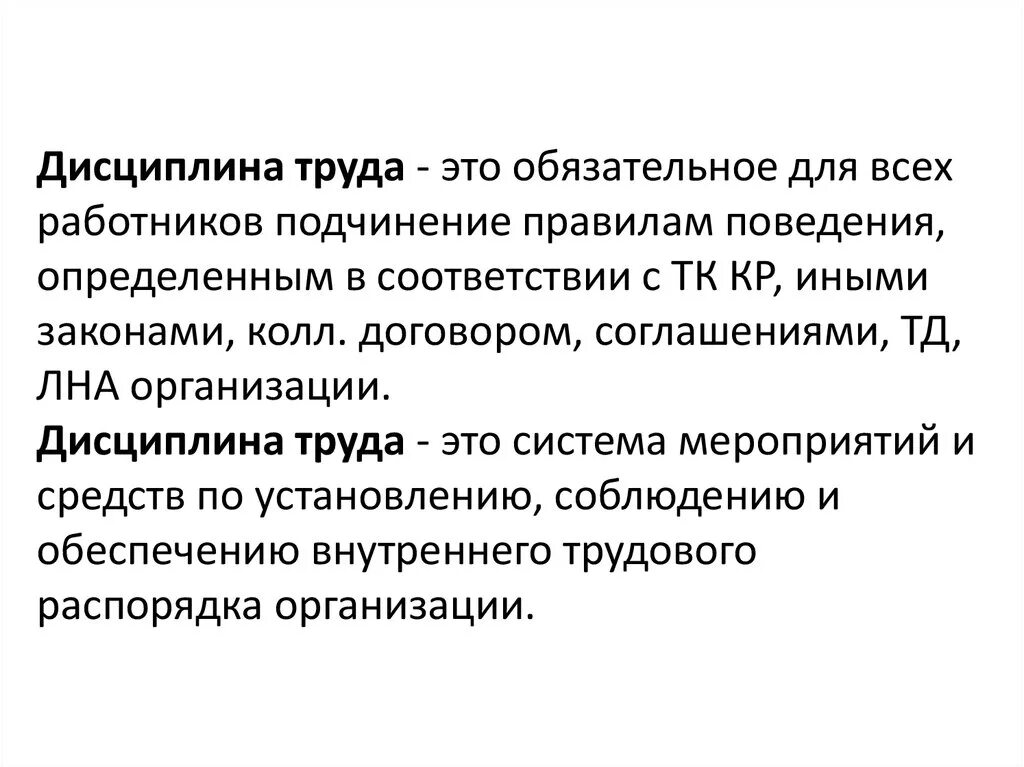 Дисциплина труда - это обязательное для всех работников подчинение правилам поведения, определенным в соответствии с ТК КР, иными законами, колл. договором, соглашениями, ТД, ЛНА организации.
Дисциплина труда - это система мероприятий и средств по установлению, соблюдению и обеспечению внутреннего трудового распорядка организации.